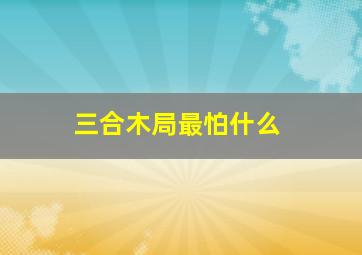 三合木局最怕什么